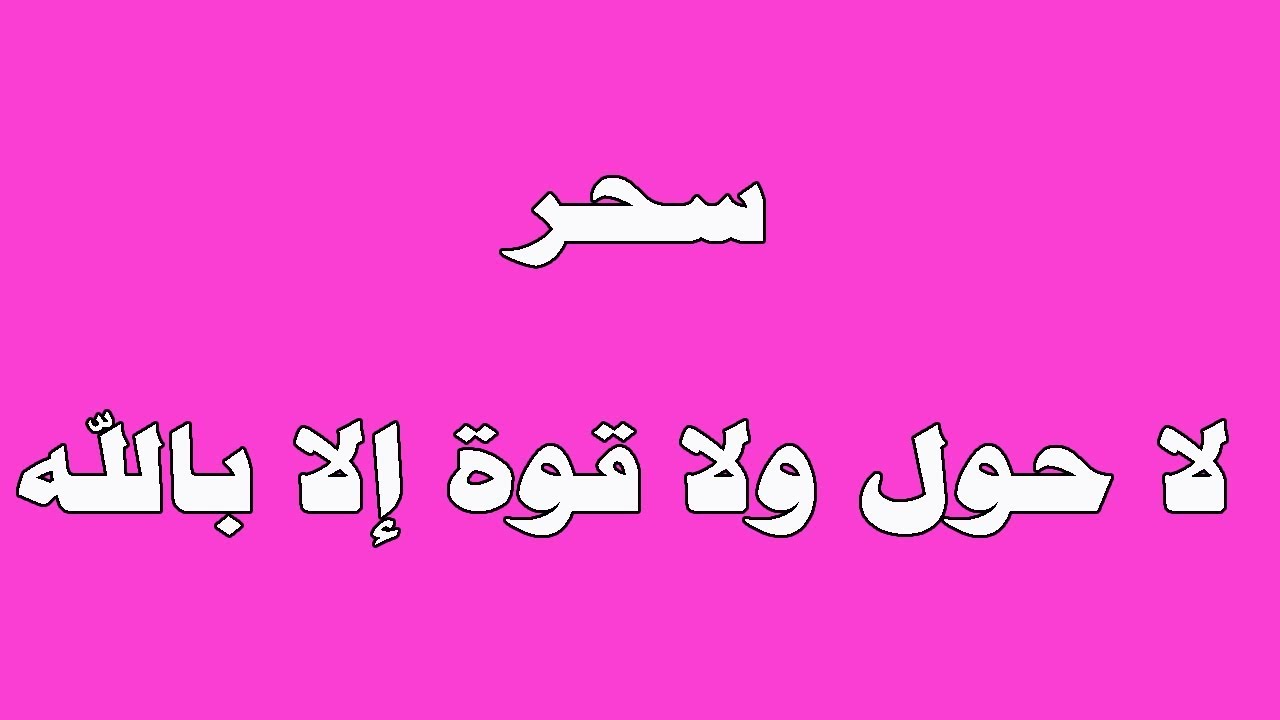 سحر

لا حول ولا قوة إلا بالله